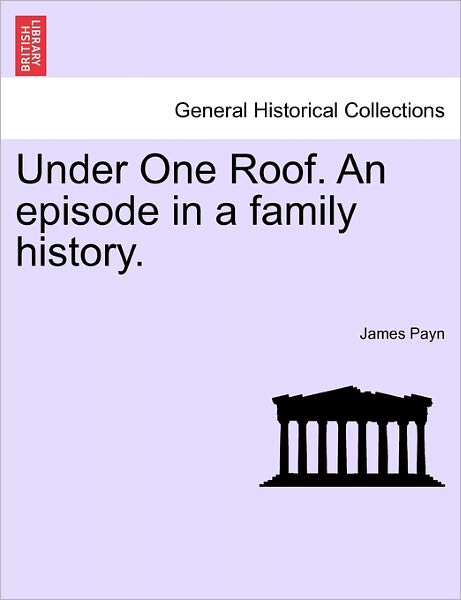 BRITISH LIBRARY

General Historical Collections

Under One Roof. An episode in a family history.

James Payn